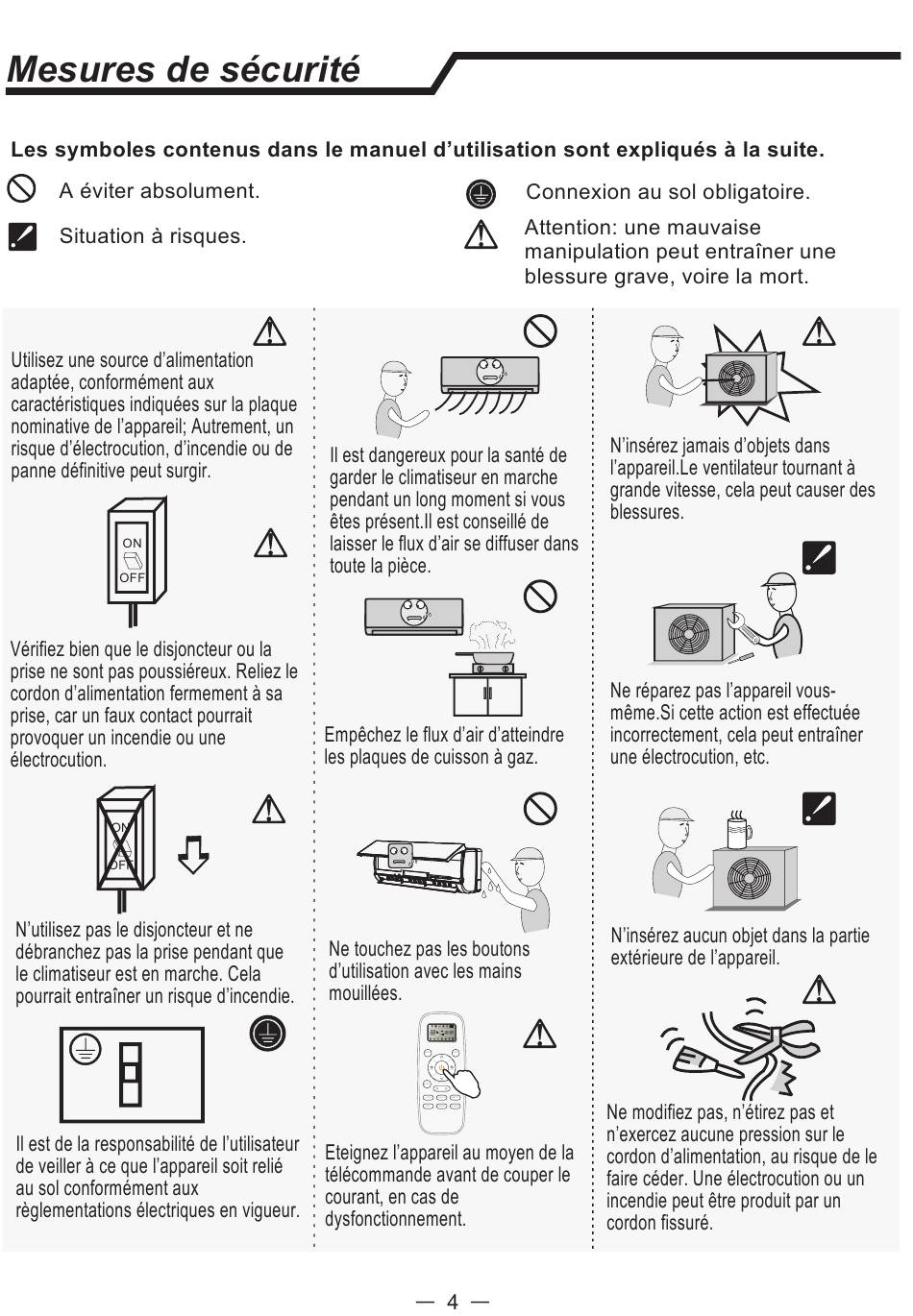 Mesures de sécurité

Les symboles contenus dans le manuel d'utilisation sont expliqués à la suite.

A éviter absolument.

Situation à risques.

Connexion au sol obligatoire.

Attention: une mauvaise manipulation peut entraîner une blessure grave, voire la mort.

Utilisez une source d'alimentation adaptée, conformément aux caractéristiques indiquées sur la plaque nominative de l'appareil; Autrement, un risque d'électrocution, d'incendie ou de panne définitive peut surgir.

ON
OFF

Vérifiez bien que le disjoncteur ou la prise ne sont pas poussiéreux. Reliez le cordon d'alimentation fermement à sa prise, car un faux contact pourrait provoquer un incendie ou une électrocution.

ON
OFF

N'utilisez pas le disjoncteur et ne débranchez pas la prise pendant que le climatiseur est en marche. Cela pourrait entraîner un risque d'incendie.

Il est de la responsabilité de l'utilisateur de veiller à ce que l'appareil soit relié au sol conformément aux règlementations électriques en vigueur.

Il est dangereux pour la santé de garder le climatiseur en marche pendant un long moment si vous êtes présent.Il est conseillé de laisser le flux d'air se diffuser dans toute la pièce.

Empêchez le flux d'air d'atteindre les plaques de cuisson à gaz.

Ne touchez pas les boutons d'utilisation avec les mains mouillées.

Eteignez l'appareil au moyen de la télécommande avant de couper le courant, en cas de dysfonctionnement.

N'insérez jamais d'objets dans l'appareil.Le ventilateur tournant à grande vitesse, cela peut causer des blessures.

Ne réparez pas l'appareil vous-même.Si cette action est effectuée incorrectement, cela peut entraîner une électrocution, etc.

N'insérez aucun objet dans la partie extérieure de l'appareil.

Ne modifiez pas, n'étirez pas et n'exercez aucune pression sur le cordon d'alimentation, au risque de le faire céder. Une électrocution ou un incendie peut être produit par un cordon fissuré.

— 4 —